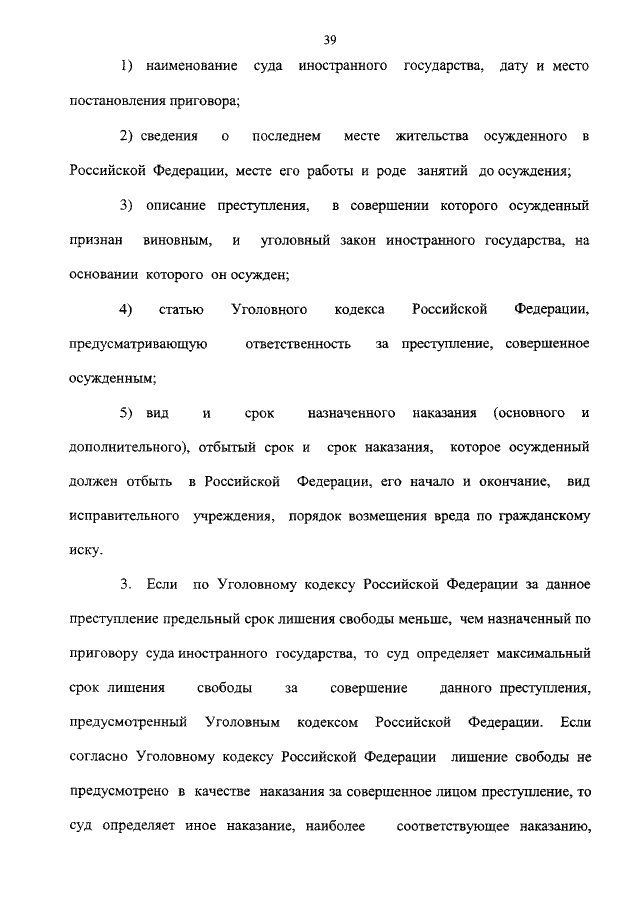 39

1) наименование суда иностранного государства, дату и место постановления приговора;

2) сведения о последнем месте жительства осужденного в Российской Федерации, месте его работы и роде занятий до осуждения;

3) описание преступления, в совершении которого осужденный признан виновным, и уголовный закон иностранного государства, на основании которого он осужден;

4) статью Уголовного кодекса Российской Федерации, предусматривающую ответственность за преступление, совершенное осужденным;

5) вид и срок назначенного наказания (основного и дополнительного), отбытый срок и срок наказания, которое осужденный должен отбыть в Российской Федерации, его начало и окончание, вид исправительного учреждения, порядок возмещения вреда по гражданскому иску.

3. Если по Уголовному кодексу Российской Федерации за данное преступление предельный срок лишения свободы меньше, чем назначенный по приговору суда иностранного государства, то суд определяет максимальный срок лишения свободы за совершение данного преступления, предусмотренный Уголовным кодексом Российской Федерации. Если согласно Уголовному кодексу Российской Федерации лишение свободы не предусмотрено в качестве наказания за совершенное лицом преступление, то суд определяет иное наказание, наиболее соответствующее наказанию,